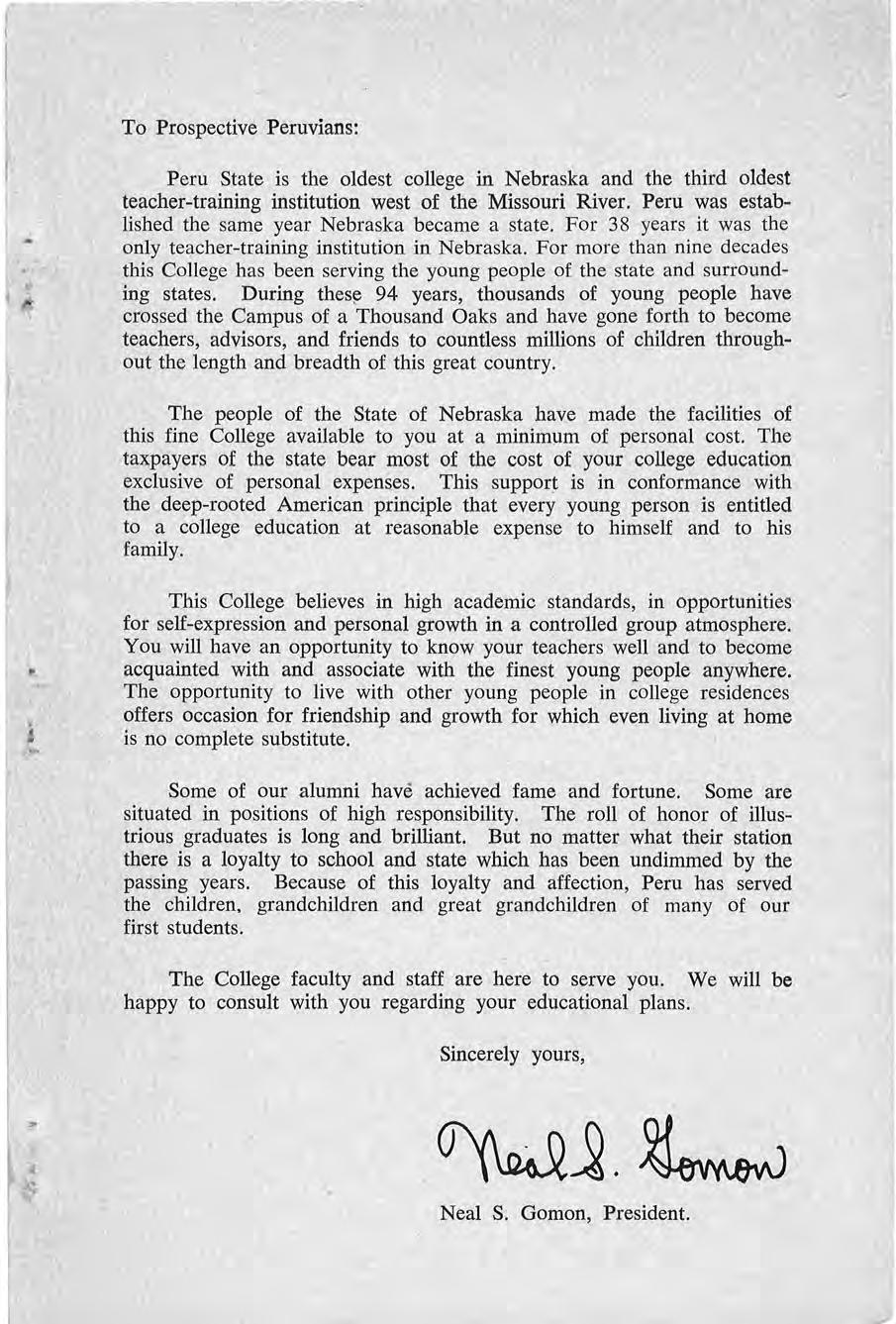 To Prospective Peruvians:

Peru State is the oldest college in Nebraska and the third oldest teacher-training institution west of the Missouri River. Peru was established the same year Nebraska became a state. For 38 years it was the only teacher-training institution in Nebraska. For more than nine decades this College has been serving the young people of the state and surrounding states. During these 94 years, thousands of young people have crossed the Campus of a Thousand Oaks and have gone forth to become teachers, advisors, and friends to countless millions of children throughout the length and breadth of this great country.

The people of the State of Nebraska have made the facilities of this fine College available to you at a minimum of personal cost. The taxpayers of the state bear most of the cost of your college education exclusive of personal expenses. This support is in conformance with the deep-rooted American principle that every young person is entitled to a college education at reasonable expense to himself and to his family.

This College believes in high academic standards, in opportunities for self-expression and personal growth in a controlled group atmosphere. You will have an opportunity to know your teachers well and to become acquainted with and associate with the finest young people anywhere. The opportunity to live with other young people in college residences offers occasion for friendship and growth for which even living at home is no complete substitute.

Some of our alumni have achieved fame and fortune. Some are situated in positions of high responsibility. The roll of honor of illustrious graduates is long and brilliant. But no matter what their station there is a loyalty to school and state which has been undimmed by the passing years. Because of this loyalty and affection, Peru has served the children, grandchildren and great grandchildren of many of our first students.

The College faculty and staff are here to serve you. We will be happy to consult with you regarding your educational plans.

Sincerely yours,

Neal S. Gomon

Neal S. Gomon, President.